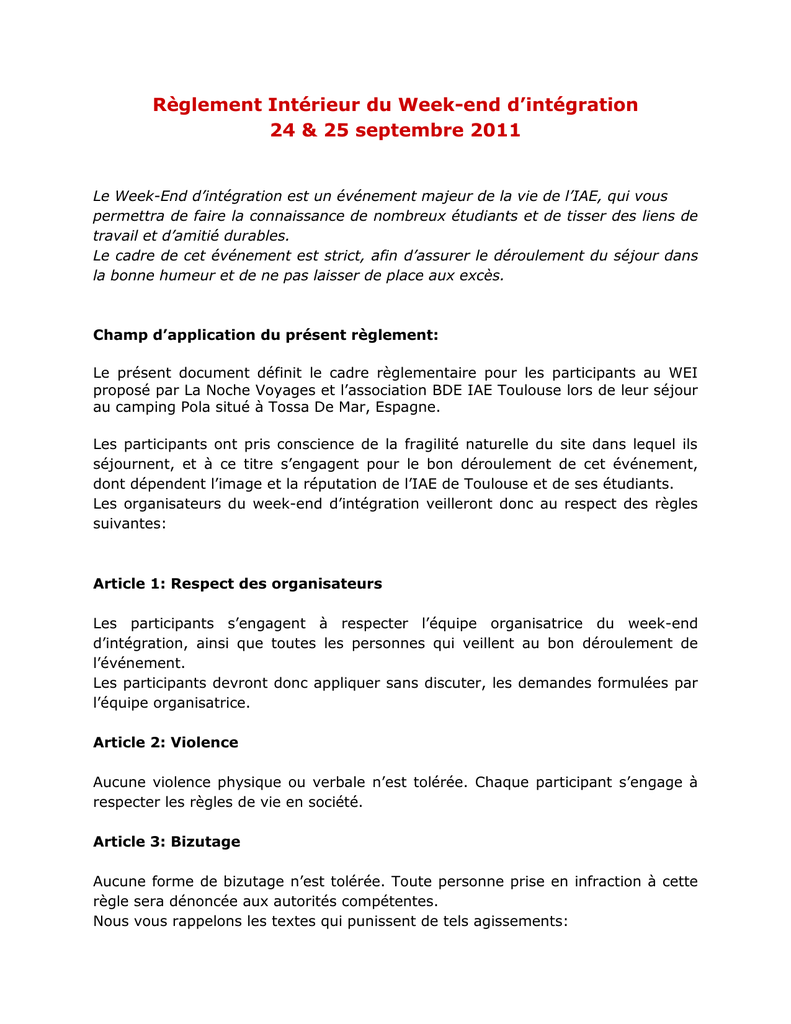 Règlement Intérieur du Week-end d'intégration
24 & 25 septembre 2011

Le Week-End d'intégration est un événement majeur de la vie de l'IAE, qui vous permettra de faire la connaissance de nombreux étudiants et de tisser des liens de travail et d'amitié durables.
Le cadre de cet événement est strict, afin d'assurer le déroulement du séjour dans la bonne humeur et de ne pas laisser de place aux excès.

Champ d'application du présent règlement:

Le présent document définit le cadre règlementaire pour les participants au WEI proposé par La Noche Voyages et l'association BDE IAE Toulouse lors de leur séjour au camping Pola situé à Tossa De Mar, Espagne.

Les participants ont pris conscience de la fragilité naturelle du site dans lequel ils séjournent, et à ce titre s'engagent pour le bon déroulement de cet événement, dont dépendent l'image et la réputation de l'IAE de Toulouse et de ses étudiants.
Les organisateurs du week-end d'intégration veilleront donc au respect des règles suivantes:

Article 1: Respect des organisateurs

Les participants s'engagent à respecter l'équipe organisatrice du week-end d'intégration, ainsi que toutes les personnes qui veillent au bon déroulement de l'événement.
Les participants devront donc appliquer sans discuter, les demandes formulées par l'équipe organisatrice.

Article 2: Violence

Aucune violence physique ou verbale n'est tolérée. Chaque participant s'engage à respecter les règles de vie en société.

Article 3: Bizutage

Aucune forme de bizutage n'est tolérée. Toute personne prise en infraction à cette règle sera dénoncée aux autorités compétentes.
Nous vous rappelons les textes qui punissent de tels agissements: